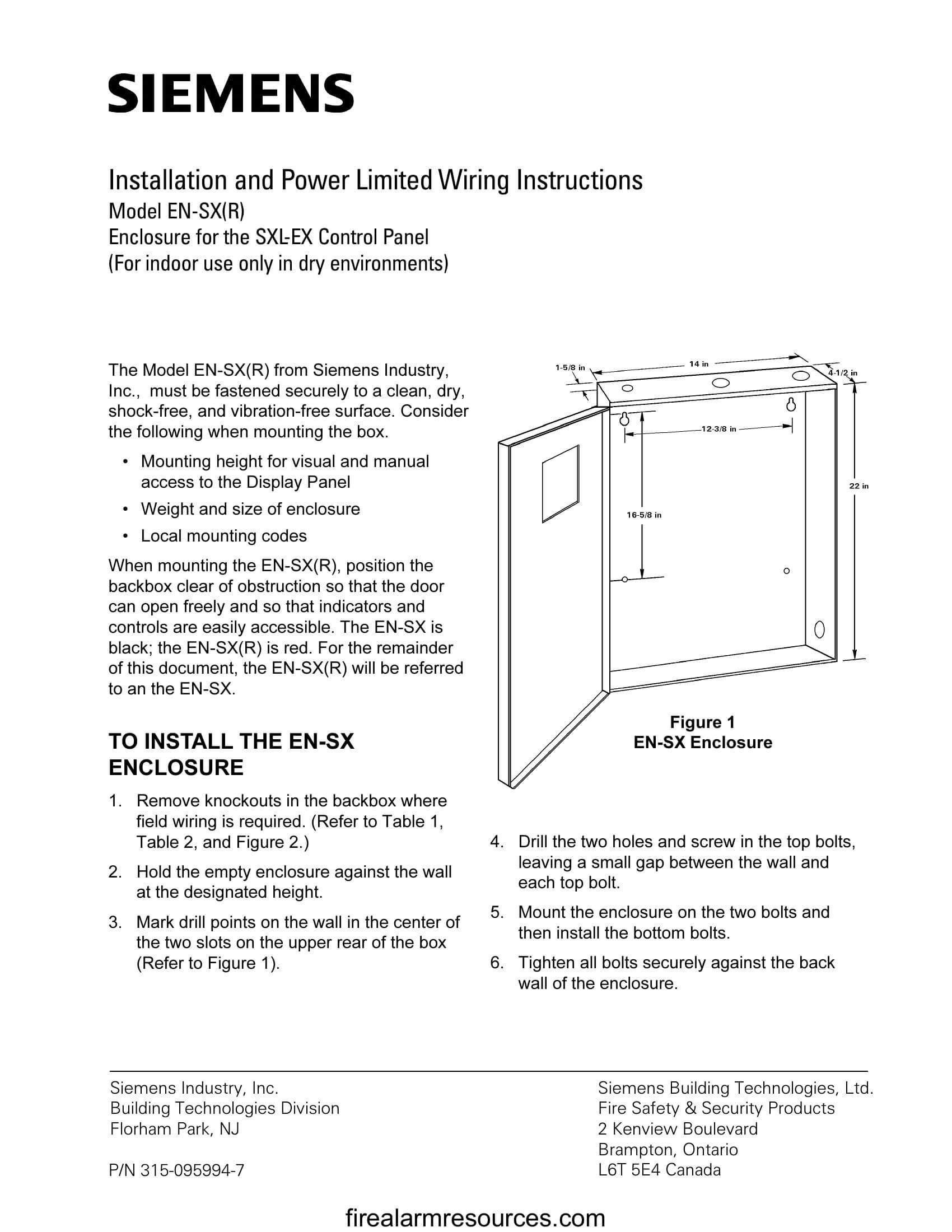 SIEMENS

Installation and Power Limited Wiring Instructions
Model EN-SX(R)
Enclosure for the SXL-EX Control Panel
(For indoor use only in dry environments)

The Model EN-SX(R) from Siemens Industry, Inc., must be fastened securely to a clean, dry, shock-free, and vibration-free surface. Consider the following when mounting the box.

• Mounting height for visual and manual access to the Display Panel
• Weight and size of enclosure
• Local mounting codes

When mounting the EN-SX(R), position the backbox clear of obstruction so that the door can open freely and so that indicators and controls are easily accessible. The EN-SX is black; the EN-SX(R) is red. For the remainder of this document, the EN-SX(R) will be referred to an the EN-SX.

TO INSTALL THE EN-SX ENCLOSURE

1. Remove knockouts in the backbox where field wiring is required. (Refer to Table 1, Table 2, and Figure 2.)
2. Hold the empty enclosure against the wall at the designated height.
3. Mark drill points on the wall in the center of the two slots on the upper rear of the box (Refer to Figure 1).

1-5/8 in
14 in
4-1/2 in
12-3/8 in
22 in
16-5/8 in

Figure 1
EN-SX Enclosure

4. Drill the two holes and screw in the top bolts, leaving a small gap between the wall and each top bolt.
5. Mount the enclosure on the two bolts and then install the bottom bolts.
6. Tighten all bolts securely against the back wall of the enclosure.

Siemens Industry, Inc.
Building Technologies Division
Florham Park, NJ

P/N 315-095994-7

Siemens Building Technologies, Ltd.
Fire Safety & Security Products
2 Kenview Boulevard
Brampton, Ontario
L6T 5E4 Canada

firealarmresources.com